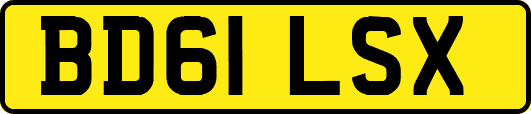 BD61 LSX